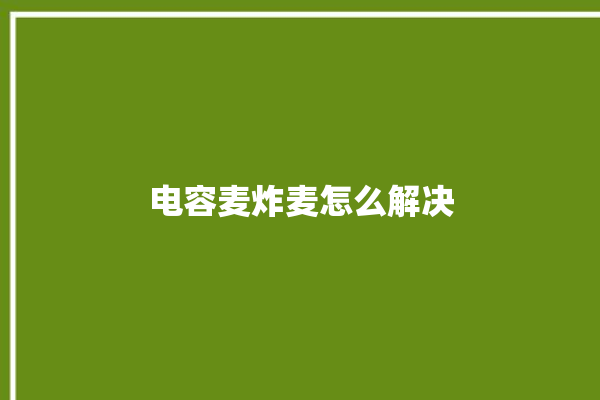 电容麦炸麦怎么解决